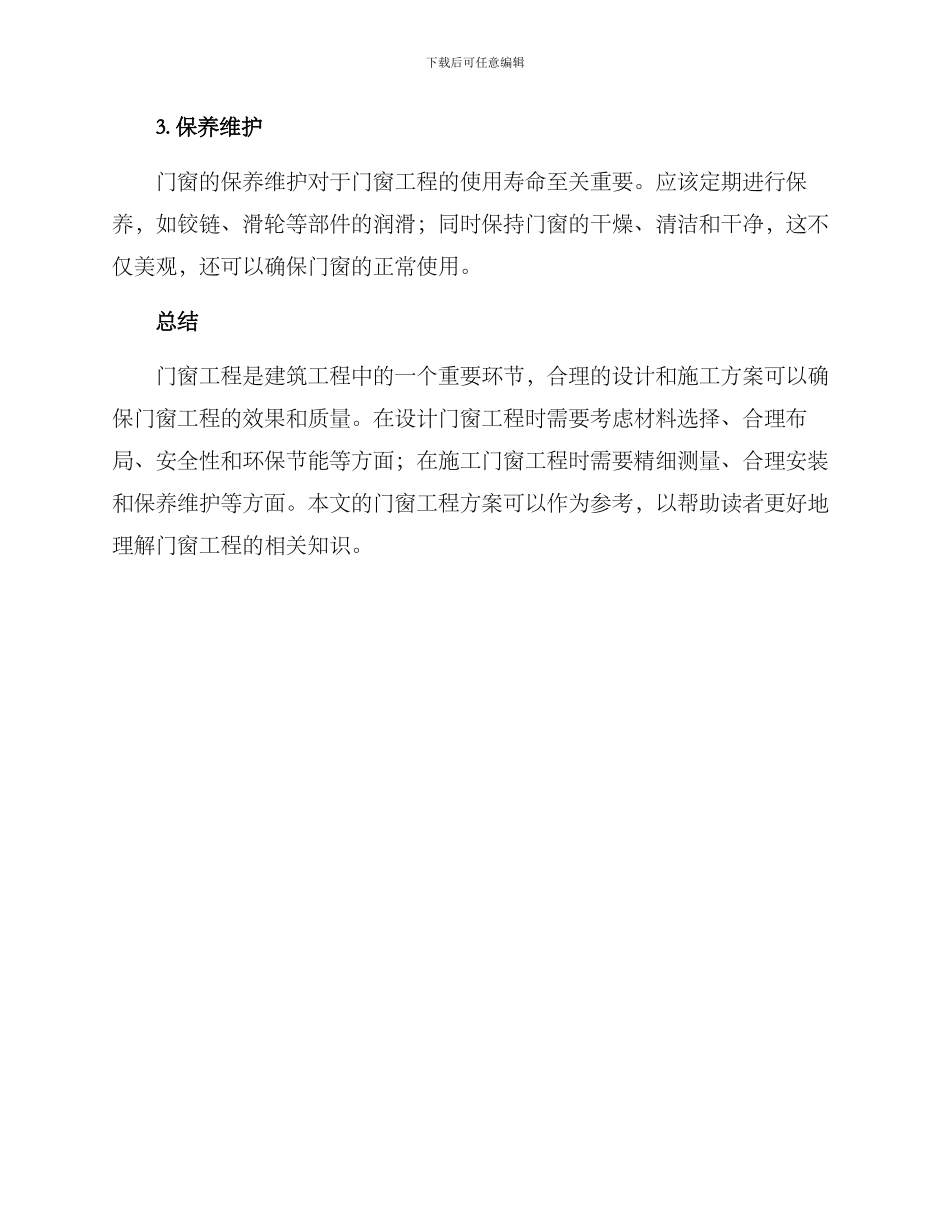 下载后可任意编辑

3. 保养维护

门窗的保养维护对于门窗工程的使用寿命至关重要。应该定期进行保养，如铰链、滑轮等部件的润滑；同时保持门窗的干燥、清洁和干净，这不仅美观，还可以确保门窗的正常使用。

总结

门窗工程是建筑工程中的一个重要环节，合理的设计和施工方案可以确保门窗工程的效果和质量。在设计门窗工程时需要考虑材料选择、合理布局、安全性和环保节能等方面；在施工门窗工程时需要精细测量、合理安装和保养维护等方面。本文的门窗工程方案可以作为参考，以帮助读者更好地理解门窗工程的相关知识。